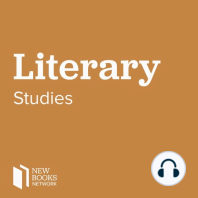 Literary
Studies

NEW
BOOKS
NETWORK